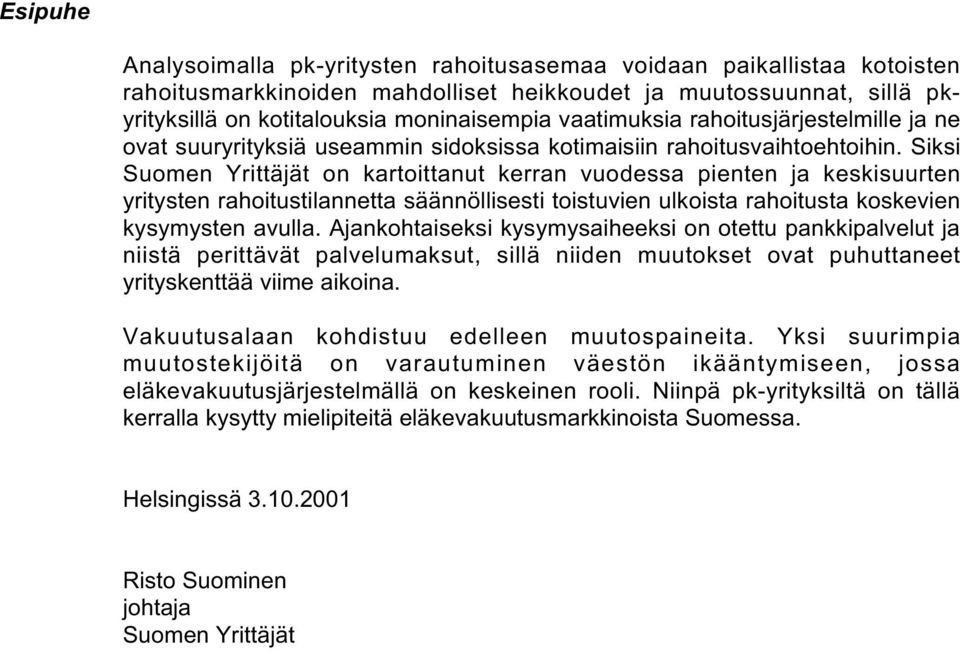 Esipuhe

Analysoimalla pk-yritysten rahoitusasemaa voidaan paikallistaa kotoisten rahoitusmarkkinoiden mahdolliset heikkoudet ja muutossuunnat, sillä pk-yrityksillä on kotitalouksia moninaisempia vaatimuksia rahoitusjärjestelmille ja ne ovat suuryrityksiä useammin sidoksissa kotimaisiin rahoitusvaihtoehtoihin. Siksi Suomen Yrittäjät on kartoittanut kerran vuodessa pienten ja keskisuurten yritysten rahoitustilannetta säännöllisesti toistuvien ulkoista rahoitusta koskevien kysymysten avulla. Ajankohtaiseksi kysymysaiheeksi on otettu pankkipalvelut ja niistä perittävät palvelumaksut, sillä niiden muutokset ovat puhuttaneet yrityskenttää viime aikoina.

Vakuutusalaan kohdistuu edelleen muutospaineita. Yksi suurimpia muutostekijöitä on varautuminen väestön ikääntymiseen, jossa eläkevakuutusjärjestelmällä on keskeinen rooli. Niinpä pk-yrityksiltä on tällä kerralla kysytty mielipiteitä eläkevakuutusmarkkinoista Suomessa.

Helsingissä 3.10.2001

Risto Suominen
johtaja
Suomen Yrittäjät